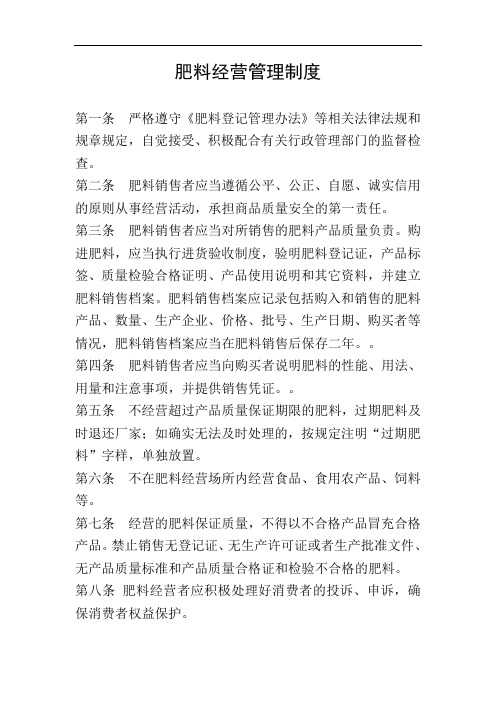 肥料经营管理制度

第一条　严格遵守《肥料登记管理办法》等相关法律法规和规章规定，自觉接受、积极配合有关行政管理部门的监督检查。

第二条　肥料销售者应当遵循公平、公正、自愿、诚实信用的原则从事经营活动，承担商品质量安全的第一责任。

第三条　肥料销售者应当对所销售的肥料产品质量负责。购进肥料，应当执行进货验收制度，验明肥料登记证，产品标签、质量检验合格证明、产品使用说明和其它资料，并建立肥料销售档案。肥料销售档案应记录包括购入和销售的肥料产品、数量、生产企业、价格、批号、生产日期、购买者等情况，肥料销售档案应当在肥料销售后保存二年。。

第四条　肥料销售者应当向购买者说明肥料的性能、用法、用量和注意事项，并提供销售凭证。。

第五条　不经营超过产品质量保证期限的肥料，过期肥料及时退还厂家；如确实无法及时处理的，按规定注明“过期肥料”字样，单独放置。

第六条　不在肥料经营场所内经营食品、食用农产品、饲料等。

第七条　经营的肥料保证质量，不得以不合格产品冒充合格产品。禁止销售无登记证、无生产许可证或者生产批准文件、无产品质量标准和产品质量合格证和检验不合格的肥料。

第八条　肥料经营者应积极处理好消费者的投诉、申诉，确保消费者权益保护。